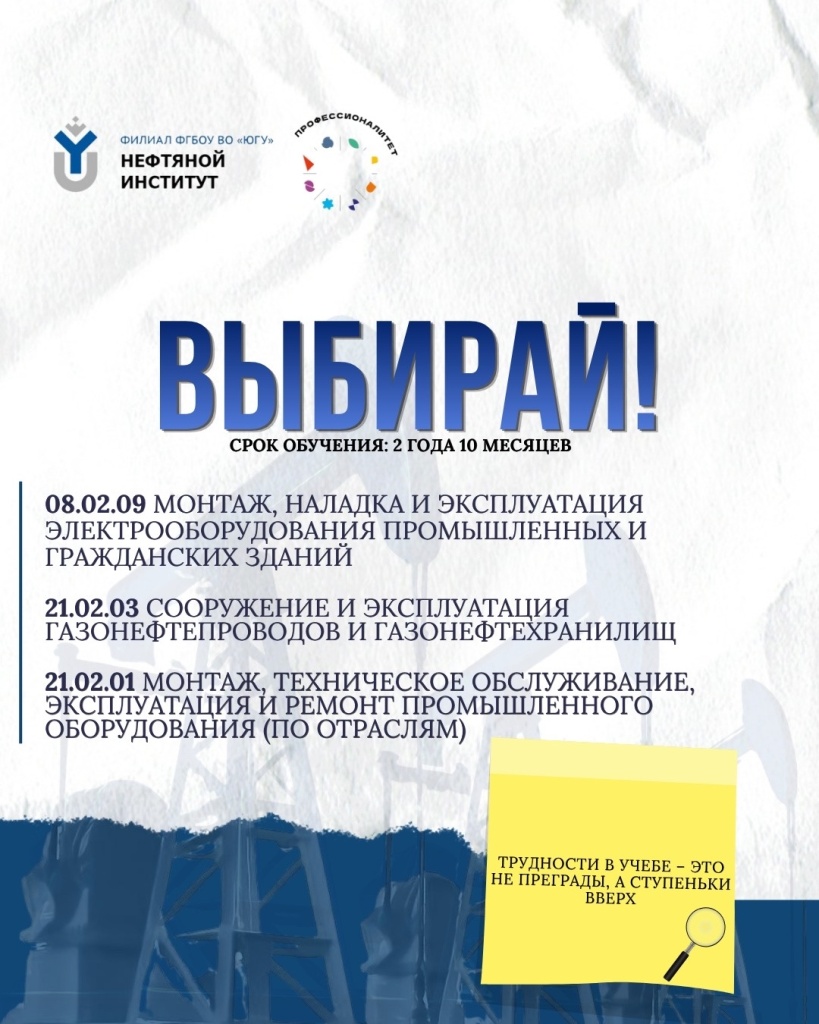 ФИЛИАЛ ФГБОУ ВО «ЮГУ»
НЕФТЯНОЙ
ИНСТИТУТ

ПРОФЕССИОНАЛИТЕТ

ВЫБИРАЙ!

СРОК ОБУЧЕНИЯ: 2 ГОДА 10 МЕСЯЦЕВ

08.02.09 МОНТАЖ, НАЛАДКА И ЭКСПЛУАТАЦИЯ ЭЛЕКТРООБОРУДОВАНИЯ ПРОМЫШЛЕННЫХ И ГРАЖДАНСКИХ ЗДАНИЙ

21.02.03 СООРУЖЕНИЕ И ЭКСПЛУАТАЦИЯ ГАЗОНЕФТЕПРОВОДОВ И ГАЗОНЕФТЕХРАНИЛИЩ

21.02.01 МОНТАЖ, ТЕХНИЧЕСКОЕ ОБСЛУЖИВАНИЕ, ЭКСПЛУАТАЦИЯ И РЕМОНТ ПРОМЫШЛЕННОГО ОБОРУДОВАНИЯ (ПО ОТРАСЛЯМ)

ТРУДНОСТИ В УЧЕБЕ – ЭТО НЕ ПРЕГРАДЫ, А СТУПЕНЬКИ ВВЕРХ